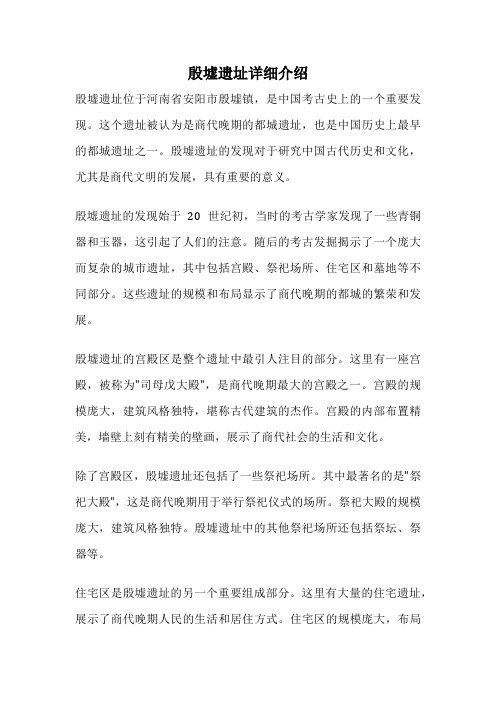 殷墟遗址详细介绍

殷墟遗址位于河南省安阳市殷墟镇，是中国考古史上的一个重要发现。这个遗址被认为是商代晚期的都城遗址，也是中国历史上最早的都城遗址之一。殷墟遗址的发现对于研究中国古代历史和文化，尤其是商代文明的发展，具有重要的意义。

殷墟遗址的发现始于 20 世纪初，当时的考古学家发现了一些青铜器和玉器，这引起了人们的注意。随后的考古发掘揭示了一个庞大而复杂的城市遗址，其中包括宫殿、祭祀场所、住宅区和墓地等不同部分。这些遗址的规模和布局显示了商代晚期的都城的繁荣和发展。

殷墟遗址的宫殿区是整个遗址中最引人注目的部分。这里有一座宫殿，被称为"司母戊大殿"，是商代晚期最大的宫殿之一。宫殿的规模庞大，建筑风格独特，堪称古代建筑的杰作。宫殿的内部布置精美，墙壁上刻有精美的壁画，展示了商代社会的生活和文化。

除了宫殿区，殷墟遗址还包括了一些祭祀场所。其中最著名的是"祭祀大殿"，这是商代晚期用于举行祭祀仪式的场所。祭祀大殿的规模庞大，建筑风格独特。殷墟遗址中的其他祭祀场所还包括祭坛、祭器等。

住宅区是殷墟遗址的另一个重要组成部分。这里有大量的住宅遗址，展示了商代晚期人民的生活和居住方式。住宅区的规模庞大，布局